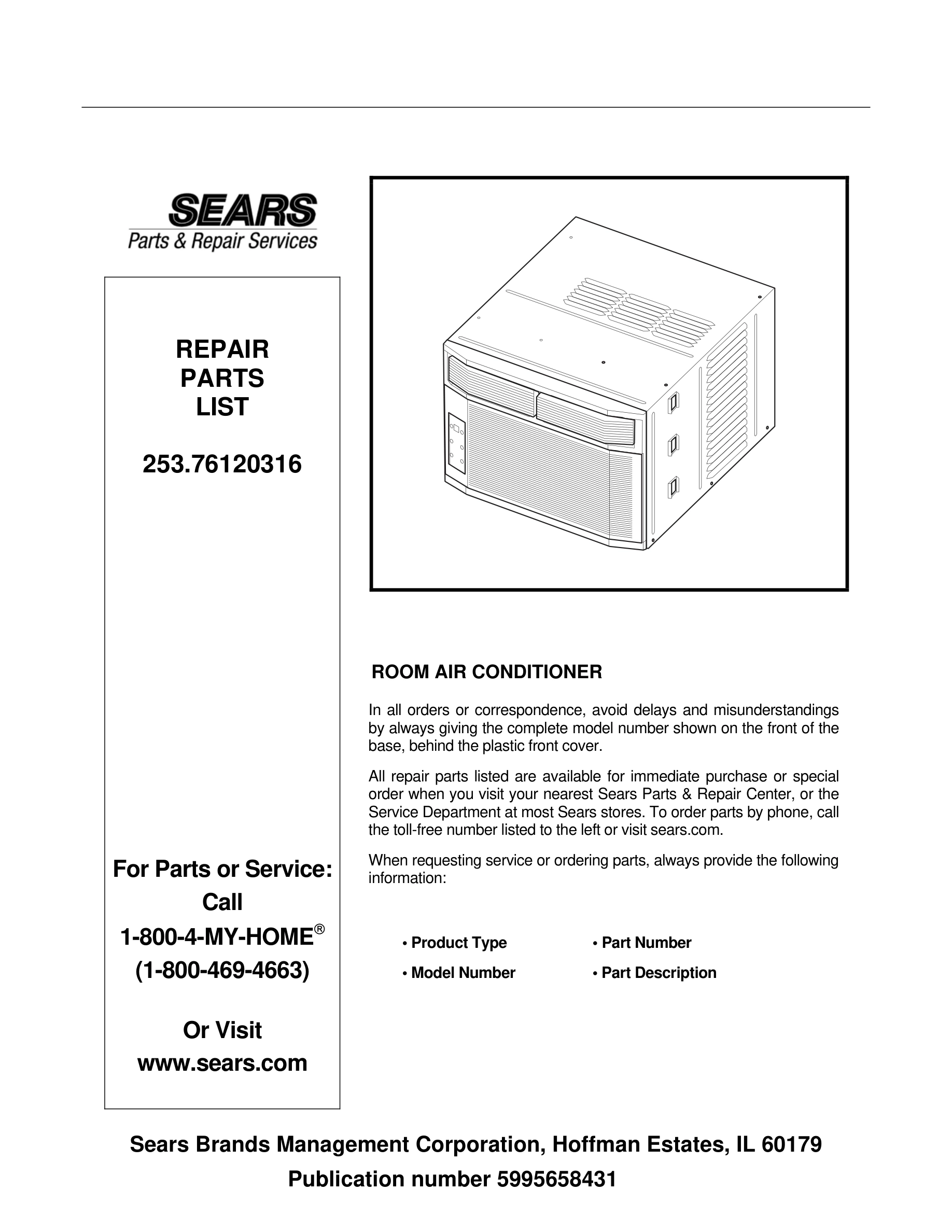 SEARS
Parts & Repair Services

REPAIR
PARTS
LIST

253.76120316

For Parts or Service:
Call
1-800-4-MY-HOME®
(1-800-469-4663)

Or Visit
www.sears.com

ROOM AIR CONDITIONER

In all orders or correspondence, avoid delays and misunderstandings by always giving the complete model number shown on the front of the base, behind the plastic front cover.

All repair parts listed are available for immediate purchase or special order when you visit your nearest Sears Parts & Repair Center, or the Service Department at most Sears stores. To order parts by phone, call the toll-free number listed to the left or visit sears.com.

When requesting service or ordering parts, always provide the following information:

• Product Type
• Model Number
• Part Number
• Part Description

Sears Brands Management Corporation, Hoffman Estates, IL 60179
Publication number 5995658431